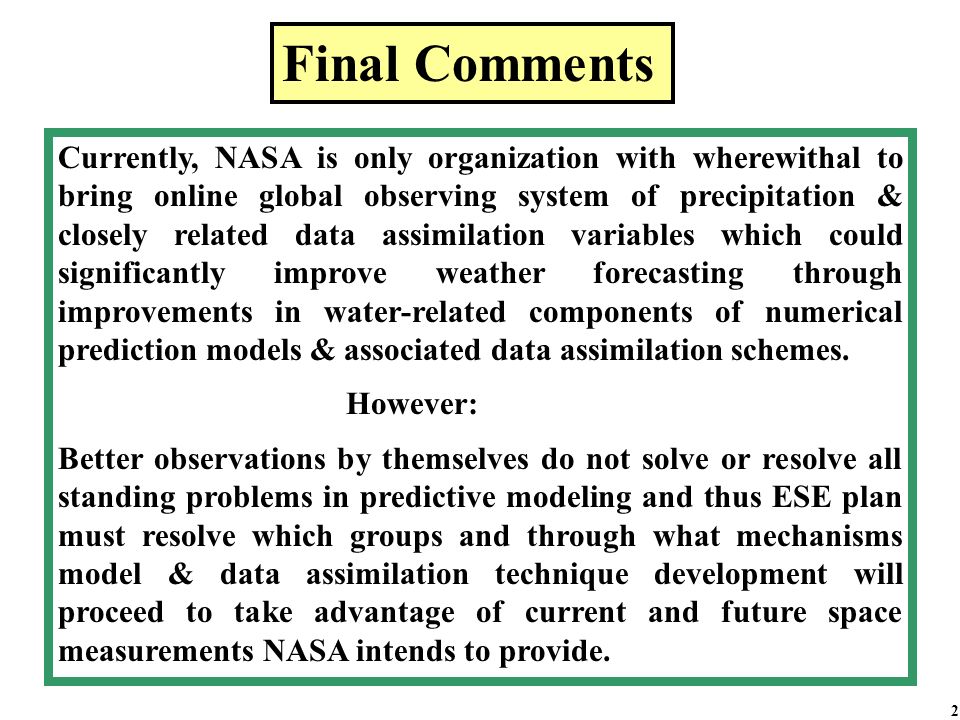 Final Comments

Currently, NASA is only organization with wherewithal to bring online global observing system of precipitation & closely related data assimilation variables which could significantly improve weather forecasting through improvements in water-related components of numerical prediction models & associated data assimilation schemes.

However:

Better observations by themselves do not solve or resolve all standing problems in predictive modeling and thus ESE plan must resolve which groups and through what mechanisms model & data assimilation technique development will proceed to take advantage of current and future space measurements NASA intends to provide.

2